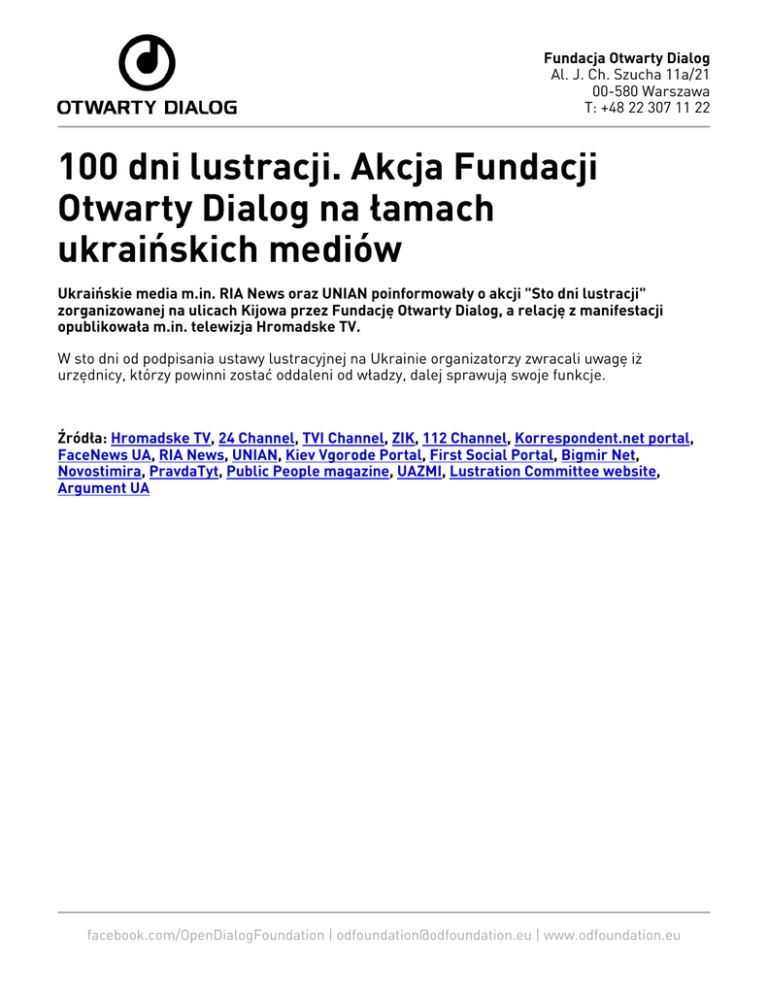 OTWARTY DIALOG

Fundacja Otwarty Dialog
Al. J. Ch. Szucha 11a/21
00-580 Warszawa
T: +48 22 307 11 22

100 dni lustracji. Akcja Fundacji Otwarty Dialog na łamach ukraińskich mediów

Ukraińskie media m.in. RIA News oraz UNIAN poinformowały o akcji "Sto dni lustracji" zorganizowanej na ulicach Kijowa przez Fundację Otwarty Dialog, a relację z manifestacji opublikowała m.in. telewizja Hromadske TV.

W sto dni od podpisania ustawy lustracyjnej na Ukrainie organizatorzy zwracali uwagę iż urzędnicy, którzy powinni zostać oddaleni od władzy, dalej sprawują swoje funkcje.

Źródła: Hromadske TV, 24 Channel, TVI Channel, ZIK, 112 Channel, Korrespondent.net portal, FaceNews UA, RIA News, UNIAN, Kiev Vgorode Portal, First Social Portal, Bigmir Net, Novostimira, PravdaTyt, Public People magazine, UAZMI, Lustration Committee website, Argument UA

facebook.com/OpenDialogFoundation | odfoundation@odfoundation.eu | www.odfoundation.eu